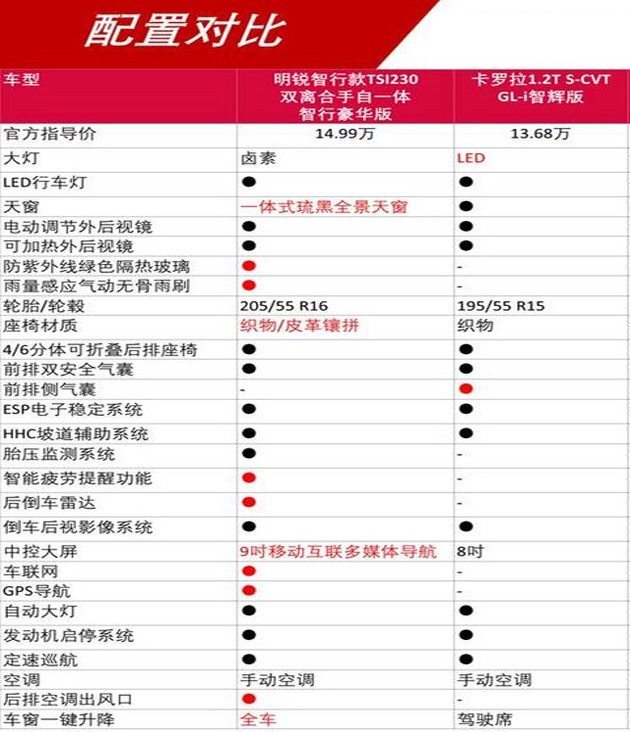 配置对比

| 车型 | 明锐智行款TSI230 双离合手自一体 智行豪华版 | 卡罗拉1.2T S-CVT GL-i智辉版 |
|---|---|---|
| 官方指导价 | 14.99万 | 13.68万 |
| 大灯 | 卤素 | LED |
| LED行车灯 | ● | ● |
| 天窗 | 一体式琉黑全景天窗 | ● |
| 电动调节外后视镜 | ● | ● |
| 可加热外后视镜 | ● | ● |
| 防紫外线绿色隔热玻璃 | ● | - |
| 雨量感应气动无骨雨刷 | ● | - |
| 轮胎/轮毂 | 205/55 R16 | 195/55 R15 |
| 座椅材质 | 织物/皮革镶拼 | 织物 |
| 4/6分体可折叠后排座椅 | ● | ● |
| 前排双安全气囊 | ● | ● |
| 前排侧气囊 | - | ● |
| ESP电子稳定系统 | ● | ● |
| HHC坡道辅助系统 | ● | ● |
| 胎压监测系统 | ● | - |
| 智能疲劳提醒功能 | ● | - |
| 后倒车雷达 | ● | - |
| 倒车后视影像系统 | ● | ● |
| 中控大屏 | 9吋移动互联多媒体导航 | 8吋 |
| 车联网 | ● | - |
| GPS导航 | ● | - |
| 自动大灯 | ● | ● |
| 发动机启停系统 | ● | ● |
| 定速巡航 | ● | ● |
| 空调 | 手动空调 | 手动空调 |
| 后排空调出风口 | ● | - |
| 车窗一键升降 | 全车 | 驾驶席 |